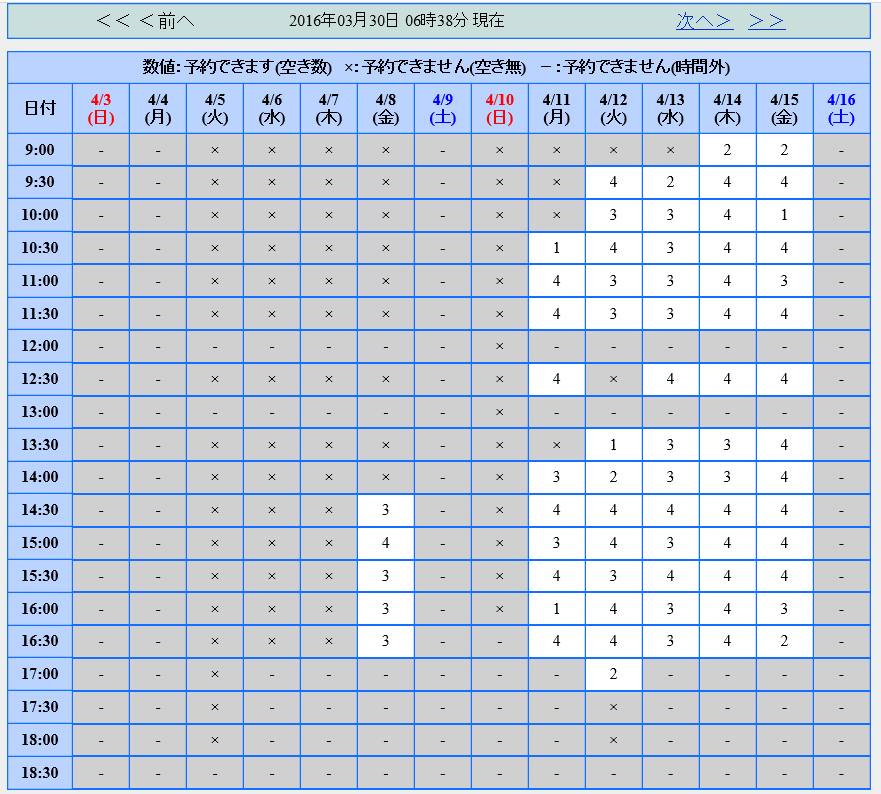 ＜＜ ＜前へ　2016年03月30日 06時38分 現在　次へ＞ ＞＞

数値: 予約できます(空き数)　×: 予約できません(空き無)　－: 予約できません(時間外)

| 日付 | 4/3 (日) | 4/4 (月) | 4/5 (火) | 4/6 (水) | 4/7 (木) | 4/8 (金) | 4/9 (土) | 4/10 (日) | 4/11 (月) | 4/12 (火) | 4/13 (水) | 4/14 (木) | 4/15 (金) | 4/16 (土) |
|---|---|---|---|---|---|---|---|---|---|---|---|---|---|---|
| 9:00 | - | - | × | × | × | × | - | × | × | × | × | 2 | 2 | - |
| 9:30 | - | - | × | × | × | × | - | × | × | 4 | 2 | 4 | 4 | - |
| 10:00 | - | - | × | × | × | × | - | × | × | 3 | 3 | 4 | 1 | - |
| 10:30 | - | - | × | × | × | × | - | × | 1 | 4 | 3 | 4 | 4 | - |
| 11:00 | - | - | × | × | × | × | - | × | 4 | 3 | 3 | 4 | 3 | - |
| 11:30 | - | - | × | × | × | × | - | × | 4 | 3 | 3 | 4 | 4 | - |
| 12:00 | - | - | - | - | - | - | - | × | - | - | - | - | - | - |
| 12:30 | - | - | × | × | × | × | - | × | 4 | × | 4 | 4 | 4 | - |
| 13:00 | - | - | - | - | - | - | - | × | - | - | - | - | - | - |
| 13:30 | - | - | × | × | × | × | - | × | × | 1 | 3 | 3 | 4 | - |
| 14:00 | - | - | × | × | × | × | - | × | 3 | 2 | 3 | 3 | 4 | - |
| 14:30 | - | - | × | × | × | 3 | - | × | 4 | 4 | 4 | 4 | 4 | - |
| 15:00 | - | - | × | × | × | 4 | - | × | 3 | 4 | 3 | 4 | 4 | - |
| 15:30 | - | - | × | × | × | 3 | - | × | 4 | 3 | 4 | 4 | 4 | - |
| 16:00 | - | - | × | × | × | 3 | - | × | 1 | 4 | 3 | 4 | 3 | - |
| 16:30 | - | - | × | × | × | 3 | - | - | 4 | 4 | 3 | 4 | 2 | - |
| 17:00 | - | - | × | - | - | - | - | - | - | 2 | - | - | - | - |
| 17:30 | - | - | × | - | - | - | - | - | - | × | - | - | - | - |
| 18:00 | - | - | × | - | - | - | - | - | - | × | - | - | - | - |
| 18:30 | - | - | - | - | - | - | - | - | - | - | - | - | - | - |